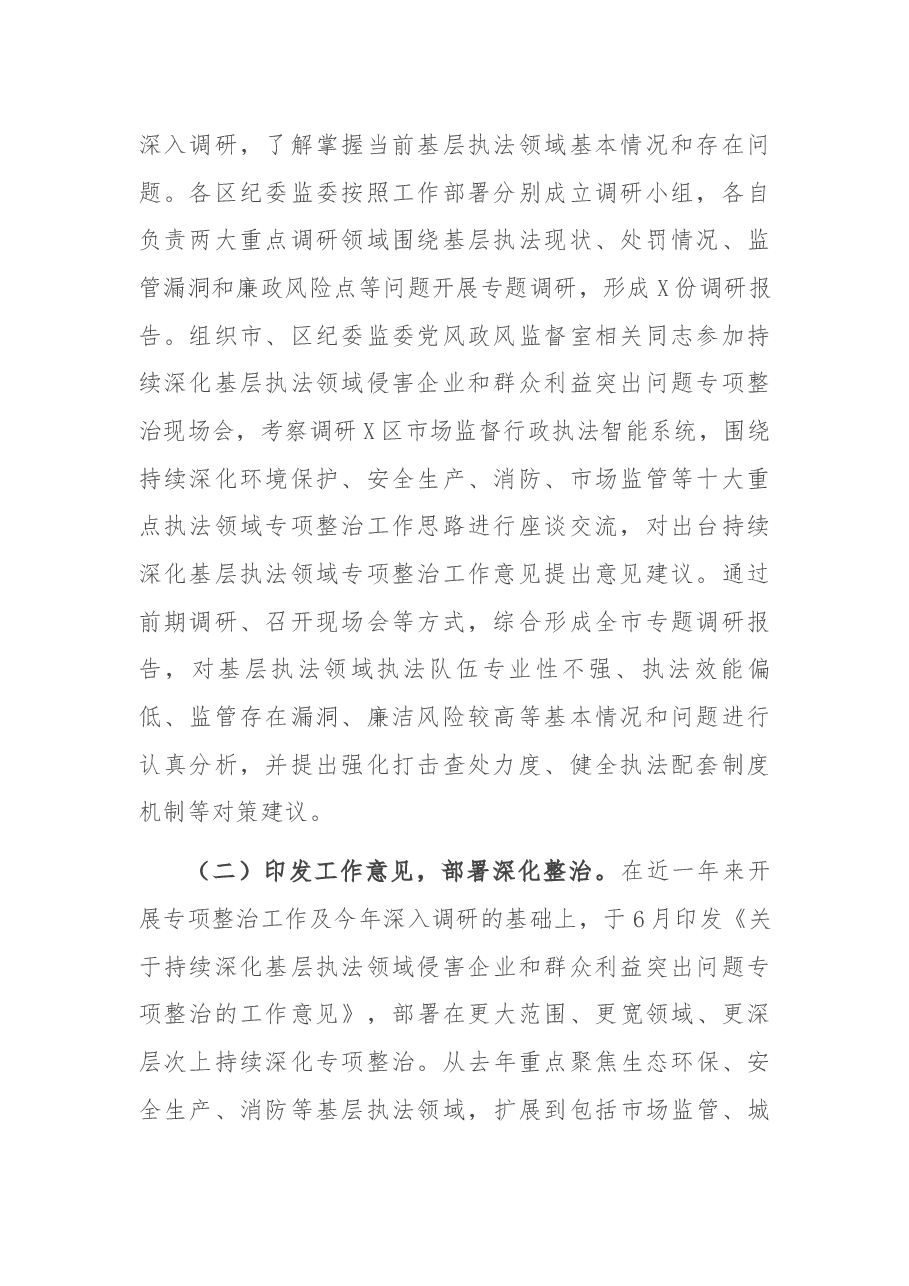 深入调研，了解掌握当前基层执法领域基本情况和存在问题。各区纪委监委按照工作部署分别成立调研小组，各自负责两大重点调研领域围绕基层执法现状、处罚情况、监管漏洞和廉政风险点等问题开展专题调研，形成X份调研报告。组织市、区纪委监委党风政风监督室相关同志参加持续深化基层执法领域侵害企业和群众利益突出问题专项整治现场会，考察调研X区市场监督行政执法智能系统，围绕持续深化环境保护、安全生产、消防、市场监管等十大重点执法领域专项整治工作思路进行座谈交流，对出台持续深化基层执法领域专项整治工作意见提出意见建议。通过前期调研、召开现场会等方式，综合形成全市专题调研报告，对基层执法领域执法队伍专业性不强、执法效能偏低、监管存在漏洞、廉洁风险较高等基本情况和问题进行认真分析，并提出强化打击查处力度、健全执法配套制度机制等对策建议。

（二）印发工作意见，部署深化整治。在近一年来开展专项整治工作及今年深入调研的基础上，于6月印发《关于持续深化基层执法领域侵害企业和群众利益突出问题专项整治的工作意见》，部署在更大范围、更宽领域、更深层次上持续深化专项整治。从去年重点聚焦生态环保、安全生产、消防等基层执法领域，扩展到包括市场监管、城